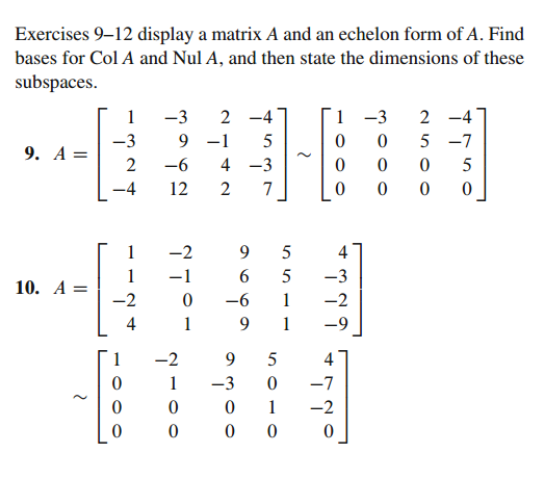 Exercises 9–12 display a matrix $A$ and an echelon form of $A$. Find bases for Col $A$ and Nul $A$, and then state the dimensions of these subspaces.

**9.** $A = \begin{bmatrix} 1 & -3 & 2 & -4 \\ -3 & 9 & -1 & 5 \\ 2 & -6 & 4 & -3 \\ -4 & 12 & 2 & 7 \end{bmatrix} \sim \begin{bmatrix} 1 & -3 & 2 & -4 \\ 0 & 0 & 5 & -7 \\ 0 & 0 & 0 & 5 \\ 0 & 0 & 0 & 0 \end{bmatrix}$

**10.** $A = \begin{bmatrix} 1 & -2 & 9 & 5 & 4 \\ 1 & -1 & 6 & 5 & -3 \\ -2 & 0 & -6 & 1 & -2 \\ 4 & 1 & 9 & 1 & -9 \end{bmatrix}$

$\sim \begin{bmatrix} 1 & -2 & 9 & 5 & 4 \\ 0 & 1 & -3 & 0 & -7 \\ 0 & 0 & 0 & 1 & -2 \\ 0 & 0 & 0 & 0 & 0 \end{bmatrix}$